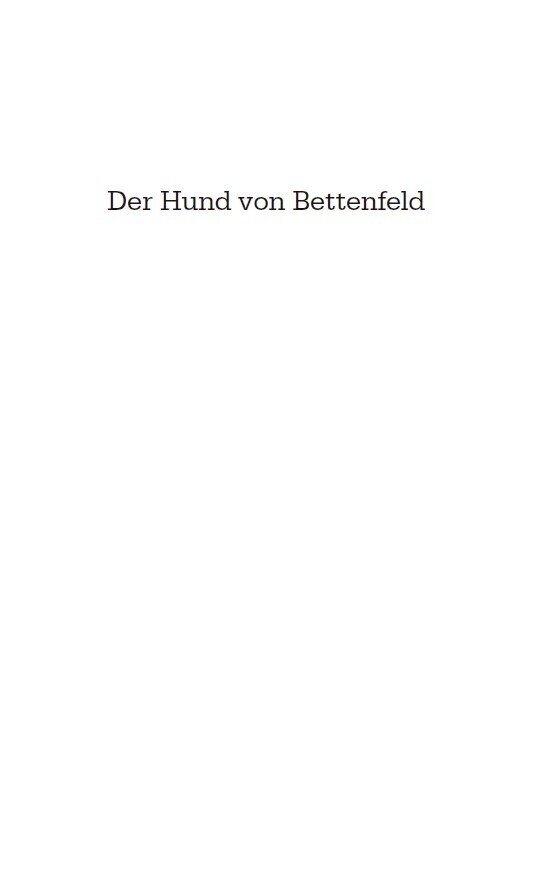 Der Hund von Bettenfeld